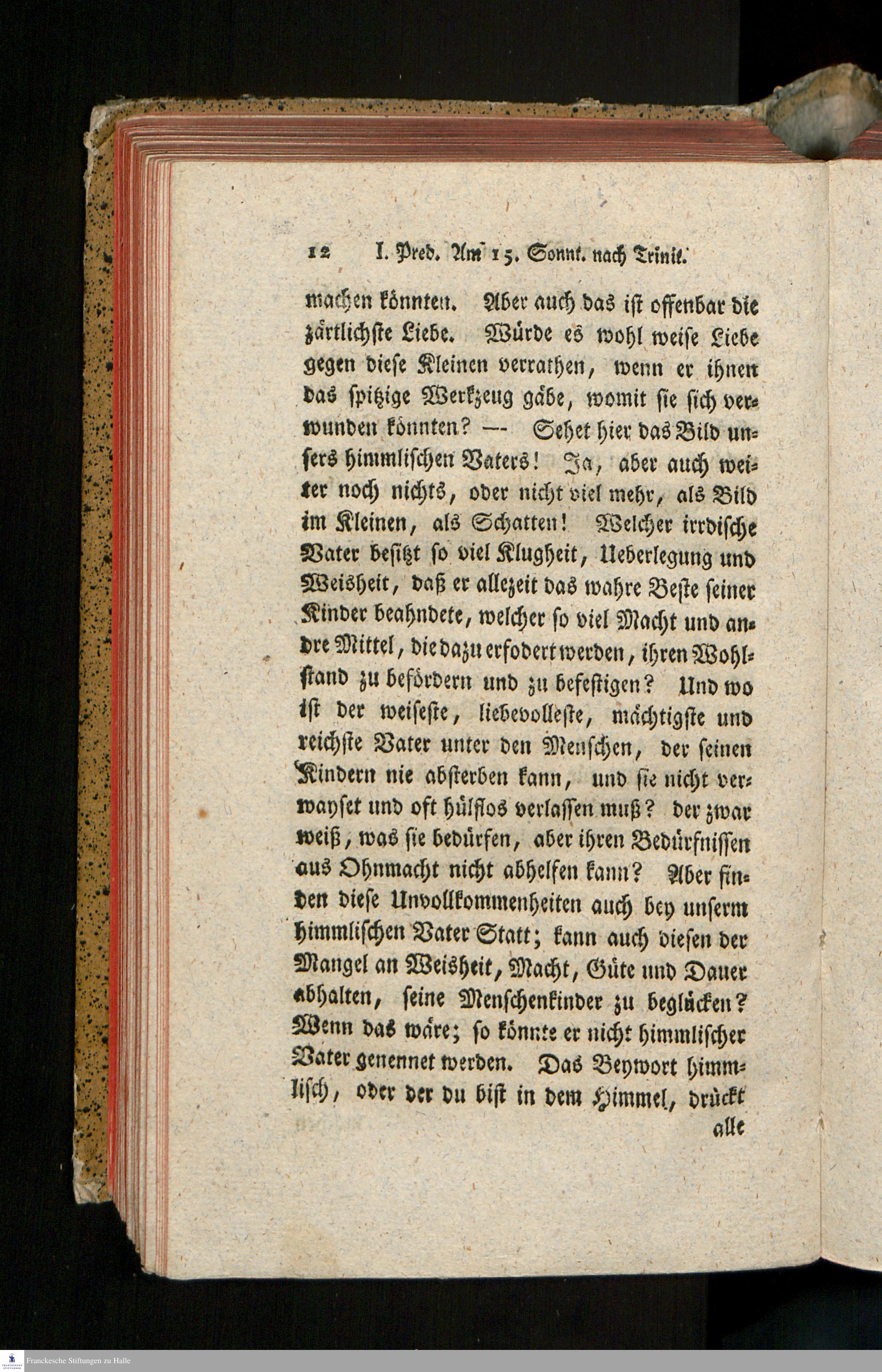 12 I. Pred. Am 15. Sonnt. nach Trinit.

machen könnten. Aber auch das ist offenbar die zärtlichste Liebe. Würde es wohl weise Liebe gegen diese Kleinen verrathen, wenn er ihnen das spitzige Werkzeug gäbe, womit sie sich verwunden könnten? — Sehet hier das Bild unsers himmlischen Vaters! Ja, aber auch weiter noch nichts, oder nicht viel mehr, als Bild im Kleinen, als Schatten! Welcher irrdische Vater besitzt so viel Klugheit, Ueberlegung und Weisheit, daß er allezeit das wahre Beste seiner Kinder beahndete, welcher so viel Macht und andre Mittel, die dazu erfodert werden, ihren Wohlstand zu befördern und zu befestigen? Und wo ist der weiseste, liebevolleste, mächtigste und reichste Vater unter den Menschen, der seinen Kindern nie absterben kann, und sie nicht verwayset und oft hülflos verlassen muß? der zwar weiß, was sie bedürfen, aber ihren Bedürfnissen aus Ohnmacht nicht abhelfen kann? Aber finden diese Unvollkommenheiten auch bey unserm himmlischen Vater Statt; kann auch diesen der Mangel an Weisheit, Macht, Güte und Dauer abhalten, seine Menschenkinder zu beglücken? Wenn das wäre; so könnte er nicht himmlischer Vater genennet werden. Das Beywort himmlisch, oder der du bist in dem Himmel, drückt alle

Franckesche Stiftungen zu Halle